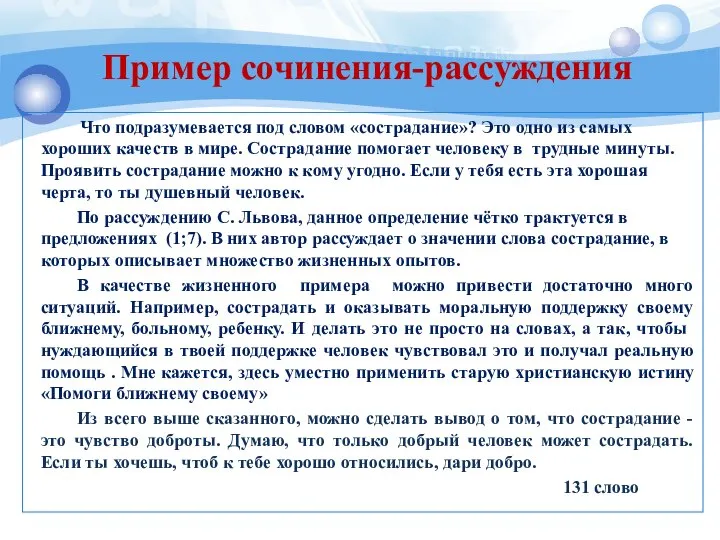 Пример сочинения-рассуждения

Что подразумевается под словом «сострадание»? Это одно из самых хороших качеств в мире. Сострадание помогает человеку в трудные минуты. Проявить сострадание можно к кому угодно. Если у тебя есть эта хорошая черта, то ты душевный человек.

По рассуждению С. Львова, данное определение чётко трактуется в предложениях (1;7). В них автор рассуждает о значении слова сострадание, в которых описывает множество жизненных опытов.

В качестве жизненного примера можно привести достаточно много ситуаций. Например, сострадать и оказывать моральную поддержку своему ближнему, больному, ребенку. И делать это не просто на словах, а так, чтобы нуждающийся в твоей поддержке человек чувствовал это и получал реальную помощь . Мне кажется, здесь уместно применить старую христианскую истину «Помоги ближнему своему»

Из всего выше сказанного, можно сделать вывод о том, что сострадание - это чувство доброты. Думаю, что только добрый человек может сострадать. Если ты хочешь, чтоб к тебе хорошо относились, дари добро.

131 слово